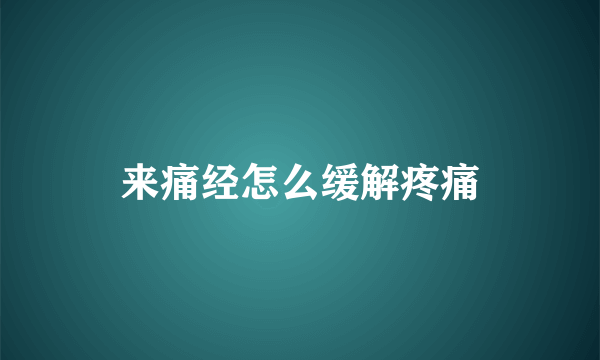 来痛经怎么缓解疼痛